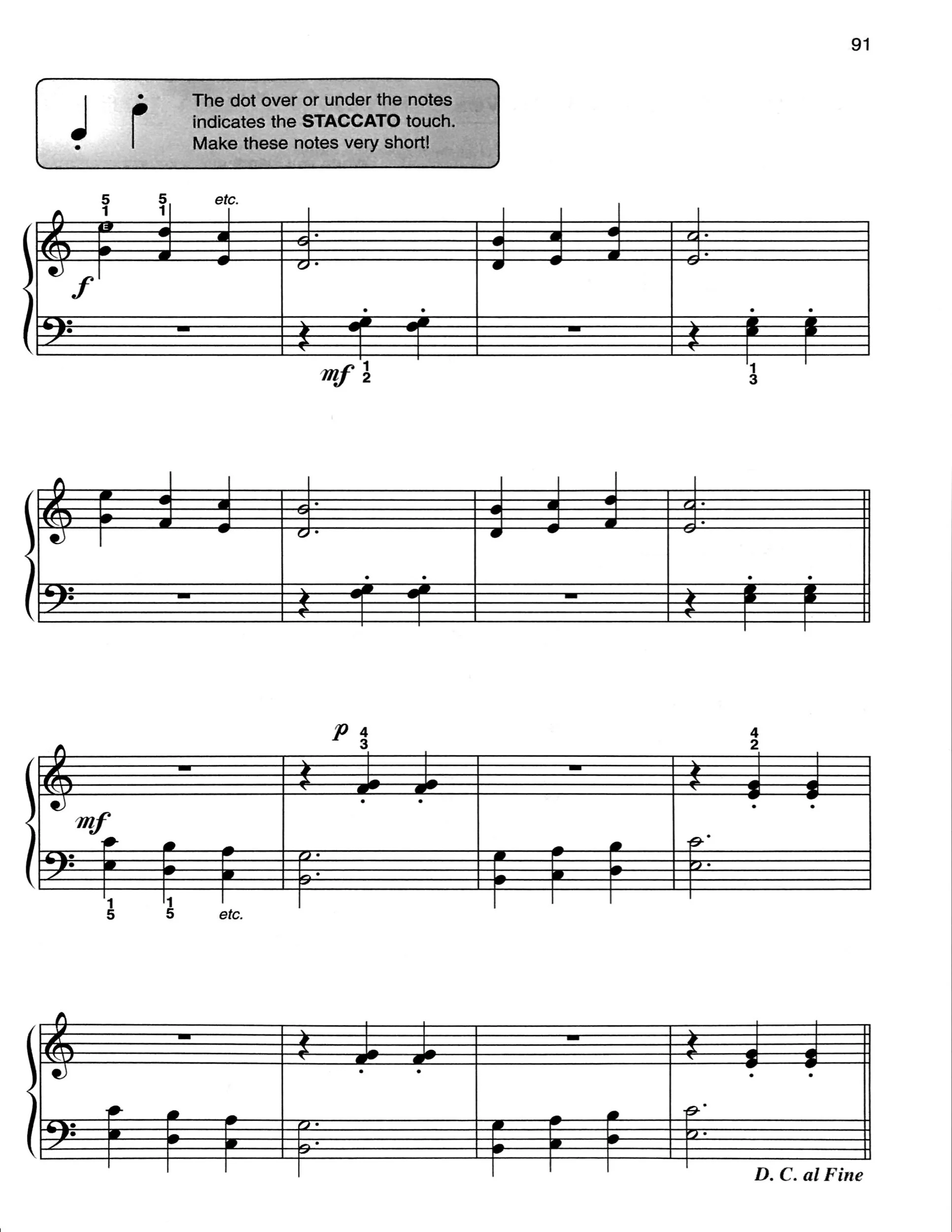 91

The dot over or under the notes indicates the STACCATO touch. Make these notes very short!

5
1
5
1
etc.
E
f
mf
1
2
1
3

p
4
3
4
2
mf
1
5
1
5
etc.

D. C. al Fine